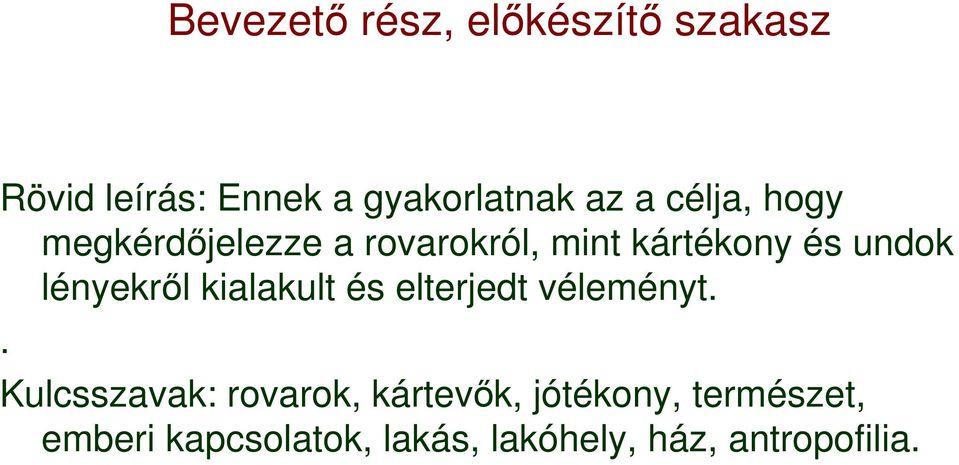 Bevezető rész, előkészítő szakasz

Rövid leírás: Ennek a gyakorlatnak az a célja, hogy megkérdőjelezze a rovarokról, mint kártékony és undok lényekről kialakult és elterjedt véleményt.

.

Kulcsszavak: rovarok, kártevők, jótékony, természet, emberi kapcsolatok, lakás, lakóhely, ház, antropofilia.